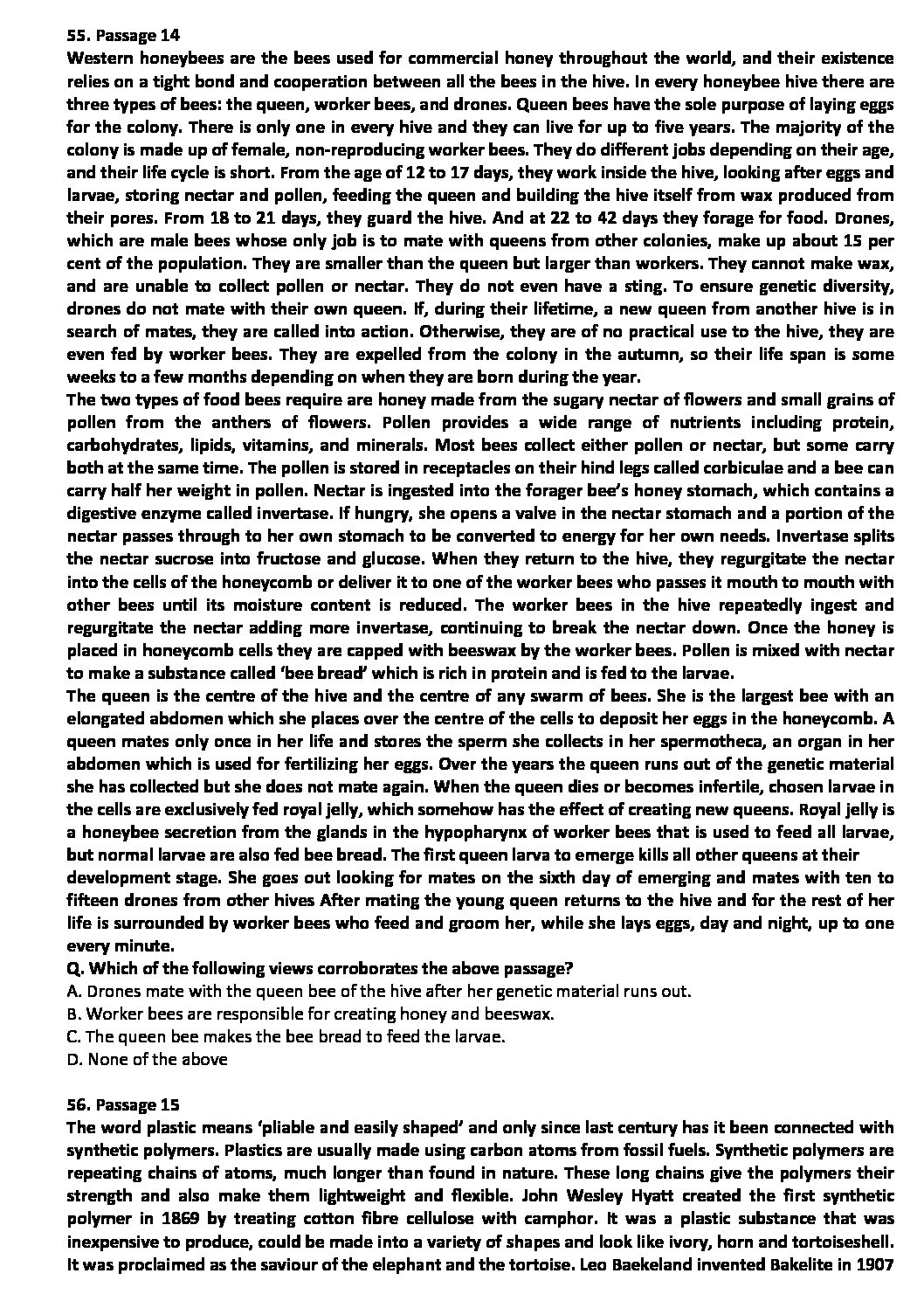 55. Passage 14
Western honeybees are the bees used for commercial honey throughout the world, and their existence relies on a tight bond and cooperation between all the bees in the hive. In every honeybee hive there are three types of bees: the queen, worker bees, and drones. Queen bees have the sole purpose of laying eggs for the colony. There is only one in every hive and they can live for up to five years. The majority of the colony is made up of female, non-reproducing worker bees. They do different jobs depending on their age, and their life cycle is short. From the age of 12 to 17 days, they work inside the hive, looking after eggs and larvae, storing nectar and pollen, feeding the queen and building the hive itself from wax produced from their pores. From 18 to 21 days, they guard the hive. And at 22 to 42 days they forage for food. Drones, which are male bees whose only job is to mate with queens from other colonies, make up about 15 per cent of the population. They are smaller than the queen but larger than workers. They cannot make wax, and are unable to collect pollen or nectar. They do not even have a sting. To ensure genetic diversity, drones do not mate with their own queen. If, during their lifetime, a new queen from another hive is in search of mates, they are called into action. Otherwise, they are of no practical use to the hive, they are even fed by worker bees. They are expelled from the colony in the autumn, so their life span is some weeks to a few months depending on when they are born during the year.
The two types of food bees require are honey made from the sugary nectar of flowers and small grains of pollen from the anthers of flowers. Pollen provides a wide range of nutrients including protein, carbohydrates, lipids, vitamins, and minerals. Most bees collect either pollen or nectar, but some carry both at the same time. The pollen is stored in receptacles on their hind legs called corbiculae and a bee can carry half her weight in pollen. Nectar is ingested into the forager bee's honey stomach, which contains a digestive enzyme called invertase. If hungry, she opens a valve in the nectar stomach and a portion of the nectar passes through to her own stomach to be converted to energy for her own needs. Invertase splits the nectar sucrose into fructose and glucose. When they return to the hive, they regurgitate the nectar into the cells of the honeycomb or deliver it to one of the worker bees who passes it mouth to mouth with other bees until its moisture content is reduced. The worker bees in the hive repeatedly ingest and regurgitate the nectar adding more invertase, continuing to break the nectar down. Once the honey is placed in honeycomb cells they are capped with beeswax by the worker bees. Pollen is mixed with nectar to make a substance called 'bee bread' which is rich in protein and is fed to the larvae.
The queen is the centre of the hive and the centre of any swarm of bees. She is the largest bee with an elongated abdomen which she places over the centre of the cells to deposit her eggs in the honeycomb. A queen mates only once in her life and stores the sperm she collects in her spermotheca, an organ in her abdomen which is used for fertilizing her eggs. Over the years the queen runs out of the genetic material she has collected but she does not mate again. When the queen dies or becomes infertile, chosen larvae in the cells are exclusively fed royal jelly, which somehow has the effect of creating new queens. Royal jelly is a honeybee secretion from the glands in the hypopharynx of worker bees that is used to feed all larvae, but normal larvae are also fed bee bread. The first queen larva to emerge kills all other queens at their development stage. She goes out looking for mates on the sixth day of emerging and mates with ten to fifteen drones from other hives After mating the young queen returns to the hive and for the rest of her life is surrounded by worker bees who feed and groom her, while she lays eggs, day and night, up to one every minute.
Q. Which of the following views corroborates the above passage?
A. Drones mate with the queen bee of the hive after her genetic material runs out.
B. Worker bees are responsible for creating honey and beeswax.
C. The queen bee makes the bee bread to feed the larvae.
D. None of the above

56. Passage 15
The word plastic means 'pliable and easily shaped' and only since last century has it been connected with synthetic polymers. Plastics are usually made using carbon atoms from fossil fuels. Synthetic polymers are repeating chains of atoms, much longer than found in nature. These long chains give the polymers their strength and also make them lightweight and flexible. John Wesley Hyatt created the first synthetic polymer in 1869 by treating cotton fibre cellulose with camphor. It was a plastic substance that was inexpensive to produce, could be made into a variety of shapes and look like ivory, horn and tortoiseshell. It was proclaimed as the saviour of the elephant and the tortoise. Leo Baekeland invented Bakelite in 1907